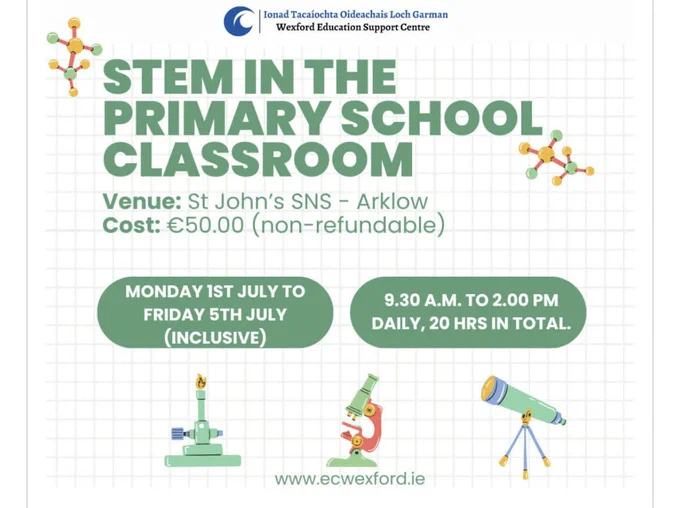 Ionad Tacaíochta Oideachais Loch Garman
Wexford Education Support Centre

STEM IN THE PRIMARY SCHOOL CLASSROOM

Venue: St John's SNS - Arklow
Cost: €50.00 (non-refundable)

MONDAY 1ST JULY TO FRIDAY 5TH JULY (INCLUSIVE)

9.30 A.M. TO 2.00 PM DAILY, 20 HRS IN TOTAL.

www.ecwexford.ie